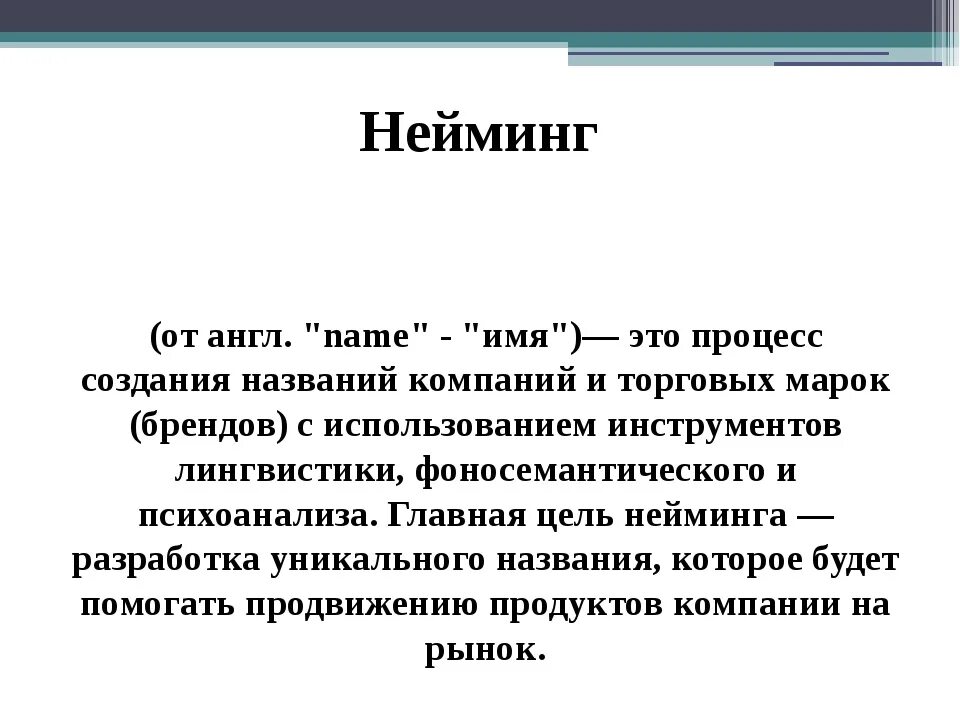 Нейминг

(от англ. "name" - "имя")— это процесс создания названий компаний и торговых марок (брендов) с использованием инструментов лингвистики, фоносемантического и психоанализа. Главная цель нейминга — разработка уникального названия, которое будет помогать продвижению продуктов компании на рынок.